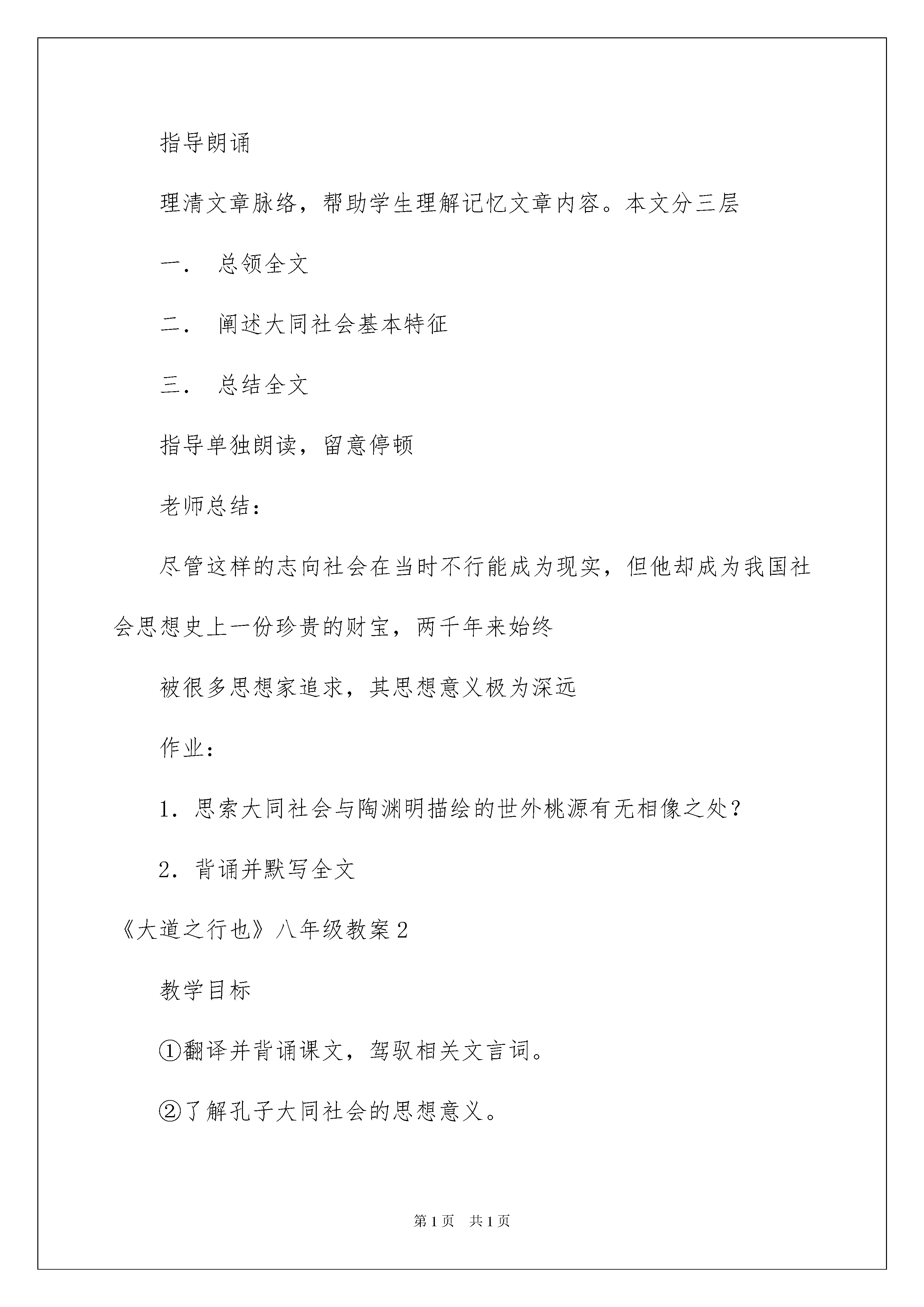 指导朗诵

理清文章脉络，帮助学生理解记忆文章内容。本文分三层

一． 总领全文

二． 阐述大同社会基本特征

三． 总结全文

指导单独朗读，留意停顿

老师总结：

尽管这样的志向社会在当时不行能成为现实，但他却成为我国社会思想史上一份珍贵的财宝，两千年来始终

被很多思想家追求，其思想意义极为深远

作业：

1．思索大同社会与陶渊明描绘的世外桃源有无相像之处？

2．背诵并默写全文

《大道之行也》八年级教案2

教学目标

①翻译并背诵课文，驾驭相关文言词。

②了解孔子大同社会的思想意义。

第1页 共1页